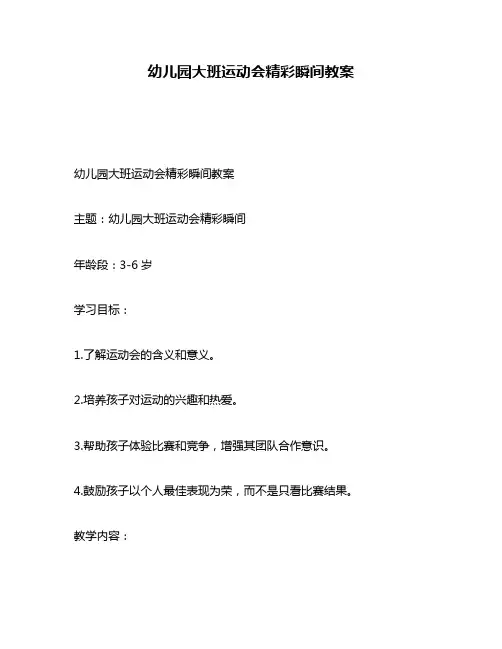 幼儿园大班运动会精彩瞬间教案

幼儿园大班运动会精彩瞬间教案

主题：幼儿园大班运动会精彩瞬间

年龄段：3-6 岁

学习目标：

1.了解运动会的含义和意义。

2.培养孩子对运动的兴趣和热爱。

3.帮助孩子体验比赛和竞争，增强其团队合作意识。

4.鼓励孩子以个人最佳表现为荣，而不是只看比赛结果。

教学内容：